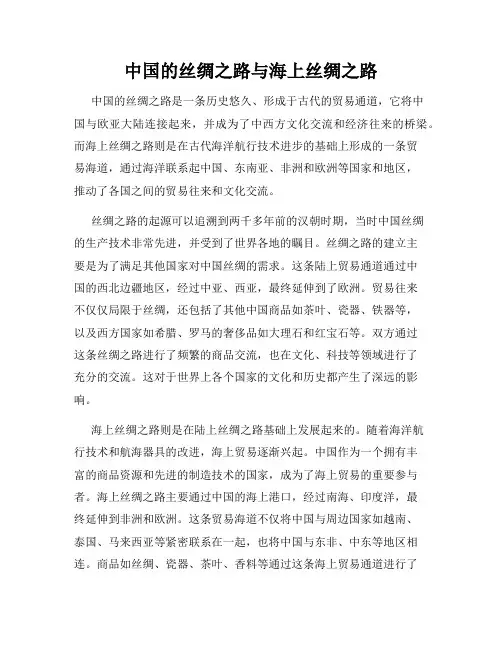 中国的丝绸之路与海上丝绸之路

中国的丝绸之路是一条历史悠久、形成于古代的贸易通道，它将中国与欧亚大陆连接起来，并成为了中西方文化交流和经济往来的桥梁。而海上丝绸之路则是在古代海洋航行技术进步的基础上形成的一条贸易海道，通过海洋联系起中国、东南亚、非洲和欧洲等国家和地区，推动了各国之间的贸易往来和文化交流。

丝绸之路的起源可以追溯到两千多年前的汉朝时期，当时中国丝绸的生产技术非常先进，并受到了世界各地的瞩目。丝绸之路的建立主要是为了满足其他国家对中国丝绸的需求。这条陆上贸易通道通过中国的西北边疆地区，经过中亚、西亚，最终延伸到了欧洲。贸易往来不仅仅局限于丝绸，还包括了其他中国商品如茶叶、瓷器、铁器等，以及西方国家如希腊、罗马的奢侈品如大理石和红宝石等。双方通过这条丝绸之路进行了频繁的商品交流，也在文化、科技等领域进行了充分的交流。这对于世界上各个国家的文化和历史都产生了深远的影响。

海上丝绸之路则是在陆上丝绸之路基础上发展起来的。随着海洋航行技术和航海器具的改进，海上贸易逐渐兴起。中国作为一个拥有丰富的商品资源和先进的制造技术的国家，成为了海上贸易的重要参与者。海上丝绸之路主要通过中国的海上港口，经过南海、印度洋，最终延伸到非洲和欧洲。这条贸易海道不仅将中国与周边国家如越南、泰国、马来西亚等紧密联系在一起，也将中国与东非、中东等地区相连。商品如丝绸、瓷器、茶叶、香料等通过这条海上贸易通道进行了